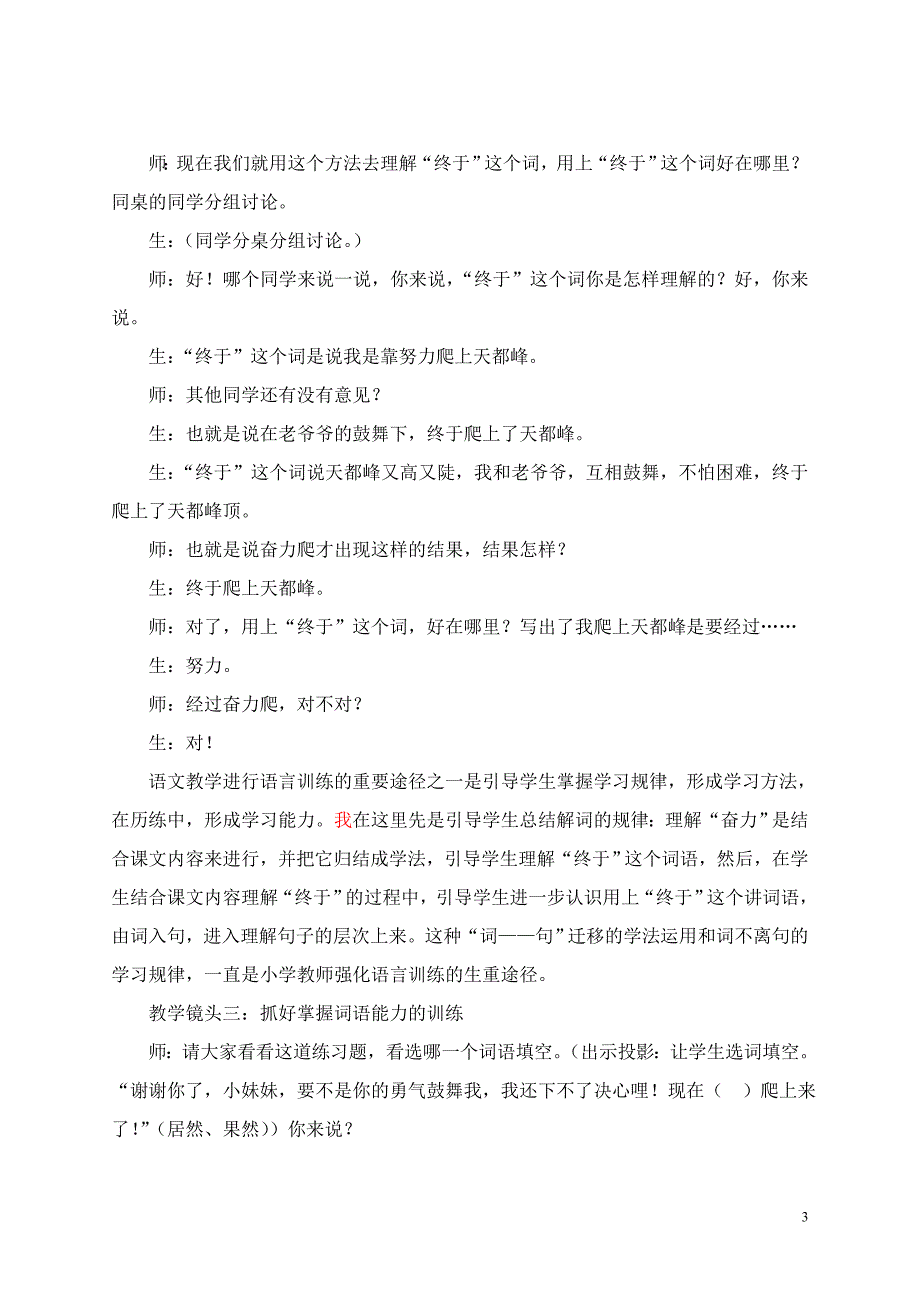 师：现在我们就用这个方法去理解“终于”这个词，用上“终于”这个词好在哪里？同桌的同学分组讨论。

生：（同学分桌分组讨论。）

师：好！哪个同学来说一说，你来说，“终于”这个词你是怎样理解的？好，你来说。

生：“终于”这个词是说我是靠努力爬上天都峰。

师：其他同学还有没有意见？

生：也就是说在老爷爷的鼓舞下，终于爬上了天都峰。

生：“终于”这个词说天都峰又高又陡，我和老爷爷，互相鼓舞，不怕困难，终于爬上了天都峰顶。

师：也就是说奋力爬才出现这样的结果，结果怎样？

生：终于爬上天都峰。

师：对了，用上“终于”这个词，好在哪里？写出了我爬上天都峰是要经过……

生：努力。

师：经过奋力爬，对不对？

生：对！

语文教学进行语言训练的重要途径之一是引导学生掌握学习规律，形成学习方法，在历练中，形成学习能力。我在这里先是引导学生总结解词的规律：理解“奋力”是结合课文内容来进行，并把它归结成学法，引导学生理解“终于”这个词语，然后，在学生结合课文内容理解“终于”的过程中，引导学生进一步认识用上“终于”这个讲词语，由词入句，进入理解句子的层次上来。这种“词——句”迁移的学法运用和词不离句的学习规律，一直是小学教师强化语言训练的生重途径。

教学镜头三：抓好掌握词语能力的训练

师：请大家看看这道练习题，看选哪一个词语填空。（出示投影：让学生选词填空。“谢谢你了，小妹妹，要不是你的勇气鼓舞我，我还下不了决心哩！现在（　）爬上来了！”（居然、果然））你来说？

3